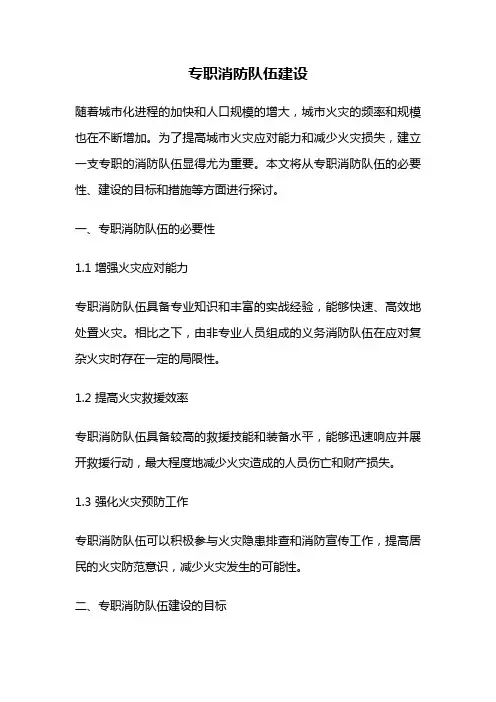 专职消防队伍建设

随着城市化进程的加快和人口规模的增大，城市火灾的频率和规模也在不断增加。为了提高城市火灾应对能力和减少火灾损失，建立一支专职的消防队伍显得尤为重要。本文将从专职消防队伍的必要性、建设的目标和措施等方面进行探讨。

一、专职消防队伍的必要性

1.1 增强火灾应对能力

专职消防队伍具备专业知识和丰富的实战经验，能够快速、高效地处置火灾。相比之下，由非专业人员组成的义务消防队伍在应对复杂火灾时存在一定的局限性。

1.2 提高火灾救援效率

专职消防队伍具备较高的救援技能和装备水平，能够迅速响应并展开救援行动，最大程度地减少火灾造成的人员伤亡和财产损失。

1.3 强化火灾预防工作

专职消防队伍可以积极参与火灾隐患排查和消防宣传工作，提高居民的火灾防范意识，减少火灾发生的可能性。

二、专职消防队伍建设的目标